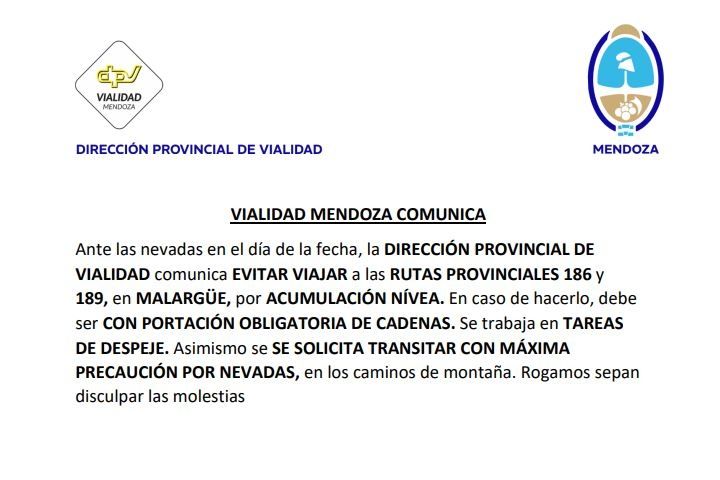 dpv
VIALIDAD
MENDOZA

DIRECCIÓN PROVINCIAL DE VIALIDAD

MENDOZA

VIALIDAD MENDOZA COMUNICA

Ante las nevadas en el día de la fecha, la DIRECCIÓN PROVINCIAL DE VIALIDAD comunica EVITAR VIAJAR a las RUTAS PROVINCIALES 186 y 189, en MALARGÜE, por ACUMULACIÓN NÍVEA. En caso de hacerlo, debe ser CON PORTACIÓN OBLIGATORIA DE CADENAS. Se trabaja en TAREAS DE DESPEJE. Asimismo se SE SOLICITA TRANSITAR CON MÁXIMA PRECAUCIÓN POR NEVADAS, en los caminos de montaña. Rogamos sepan disculpar las molestias